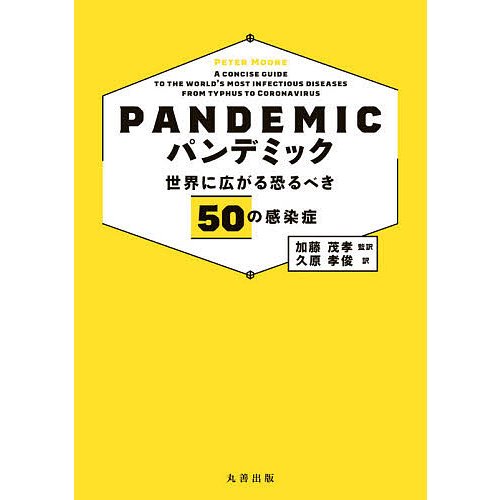 PETER MOORE

A CONCISE GUIDE
TO THE WORLD'S MOST INFECTIOUS DISEASES
FROM TYPHUS TO CORONAVIRUS

PANDEMIC
パンデミック
世界に広がる恐るべき
50の感染症

加藤 茂孝 監訳
久原 孝俊 訳

丸善出版